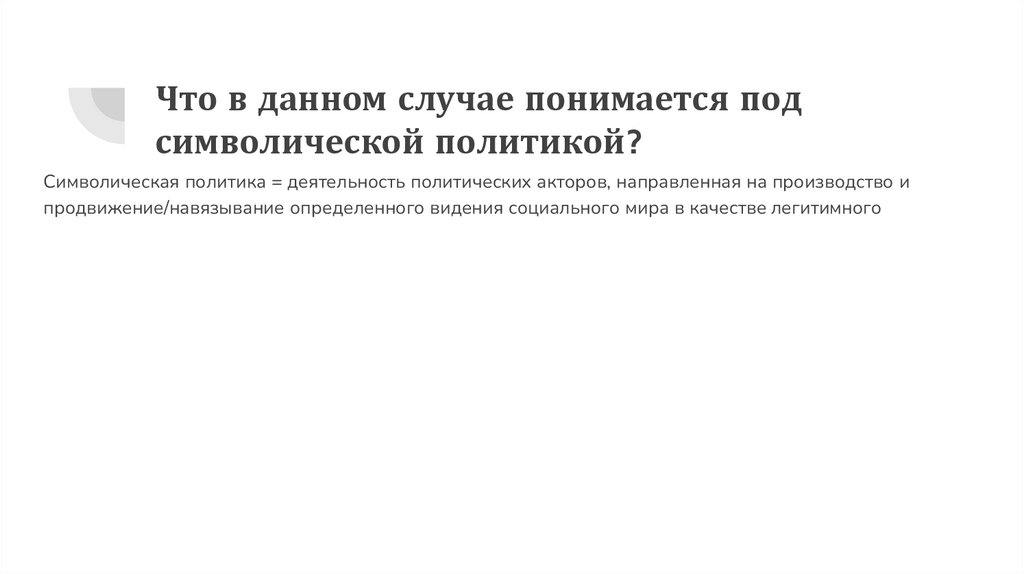 Что в данном случае понимается под символической политикой?

Символическая политика = деятельность политических акторов, направленная на производство и продвижение/навязывание определенного видения социального мира в качестве легитимного